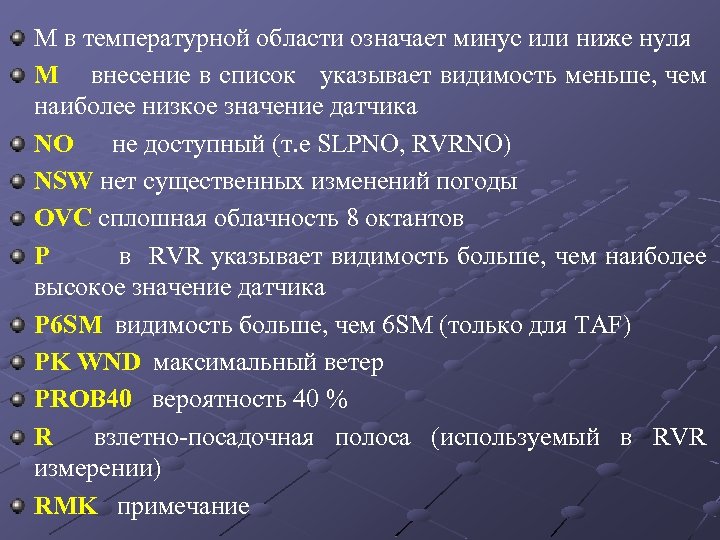 M в температурной области означает минус или ниже нуля

M внесение в список указывает видимость меньше, чем наиболее низкое значение датчика

NO не доступный (т.е SLPNO, RVRNO)

NSW нет существенных изменений погоды

OVC сплошная облачность 8 октантов

P в RVR указывает видимость больше, чем наиболее высокое значение датчика

P6SM видимость больше, чем 6SM (только для TAF)

PK WND максимальный ветер

PROB40 вероятность 40 %

R взлетно-посадочная полоса (используемый в RVR измерении)

RMK примечание